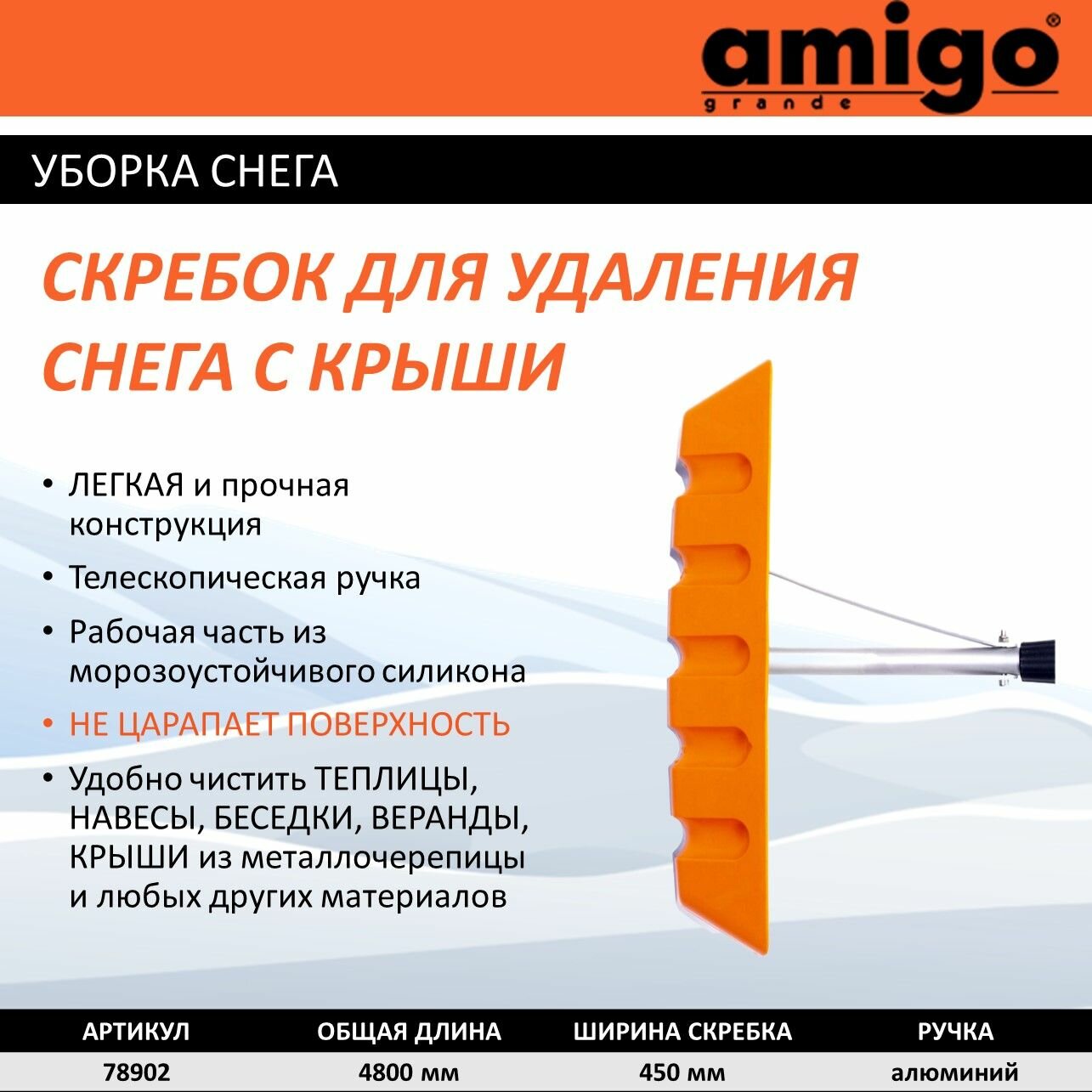 amigo®
grande

УБОРКА СНЕГА

СКРЕБОК ДЛЯ УДАЛЕНИЯ СНЕГА С КРЫШИ

• ЛЕГКАЯ и прочная конструкция
• Телескопическая ручка
• Рабочая часть из морозоустойчивого силикона
• НЕ ЦАРАПАЕТ ПОВЕРХНОСТЬ
• Удобно чистить ТЕПЛИЦЫ, НАВЕСЫ, БЕСЕДКИ, ВЕРАНДЫ, КРЫШИ из металлочерепицы и любых других материалов

| АРТИКУЛ | ОБЩАЯ ДЛИНА | ШИРИНА СКРЕБКА | РУЧКА |
|---|---|---|---|
| 78902 | 4800 мм | 450 мм | алюминий |